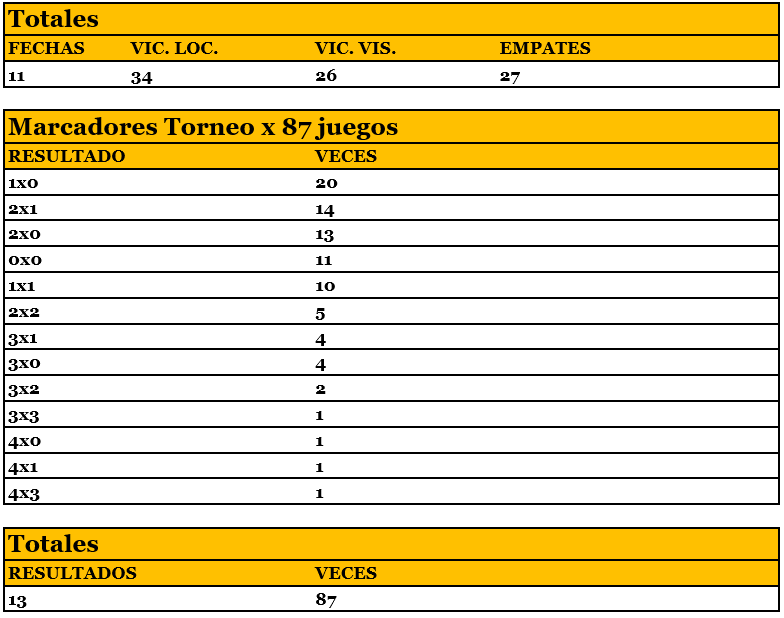 Totales

| FECHAS | VIC. LOC. | VIC. VIS. | EMPATES |
|---|---|---|---|
| 11 | 34 | 26 | 27 |

Marcadores Torneo x 87 juegos

| RESULTADO | VECES |
|---|---|
| 1x0 | 20 |
| 2x1 | 14 |
| 2x0 | 13 |
| 0x0 | 11 |
| 1x1 | 10 |
| 2x2 | 5 |
| 3x1 | 4 |
| 3x0 | 4 |
| 3x2 | 2 |
| 3x3 | 1 |
| 4x0 | 1 |
| 4x1 | 1 |
| 4x3 | 1 |

Totales

| RESULTADOS | VECES |
|---|---|
| 13 | 87 |